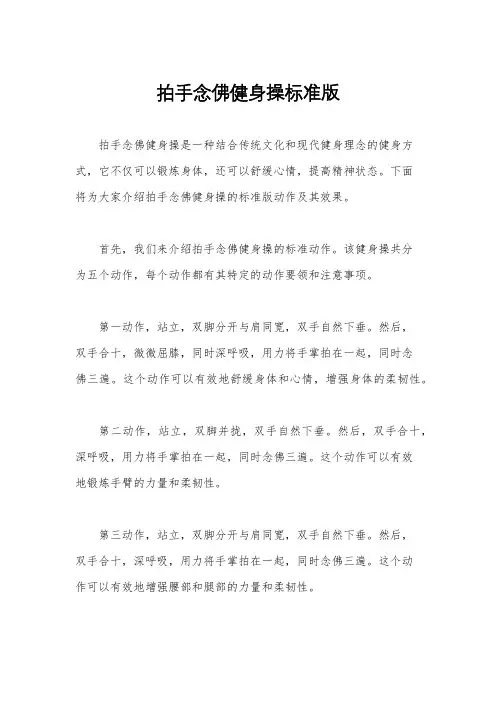 拍手念佛健身操标准版

拍手念佛健身操是一种结合传统文化和现代健身理念的健身方式，它不仅可以锻炼身体，还可以舒缓心情，提高精神状态。下面将为大家介绍拍手念佛健身操的标准版动作及其效果。

首先，我们来介绍拍手念佛健身操的标准动作。该健身操共分为五个动作，每个动作都有其特定的动作要领和注意事项。

第一动作，站立，双脚分开与肩同宽，双手自然下垂。然后，双手合十，微微屈膝，同时深呼吸，用力将手掌拍在一起，同时念佛三遍。这个动作可以有效地舒缓身体和心情，增强身体的柔韧性。

第二动作，站立，双脚并拢，双手自然下垂。然后，双手合十，深呼吸，用力将手掌拍在一起，同时念佛三遍。这个动作可以有效地锻炼手臂的力量和柔韧性。

第三动作，站立，双脚分开与肩同宽，双手自然下垂。然后，双手合十，深呼吸，用力将手掌拍在一起，同时念佛三遍。这个动作可以有效地增强腰部和腿部的力量和柔韧性。